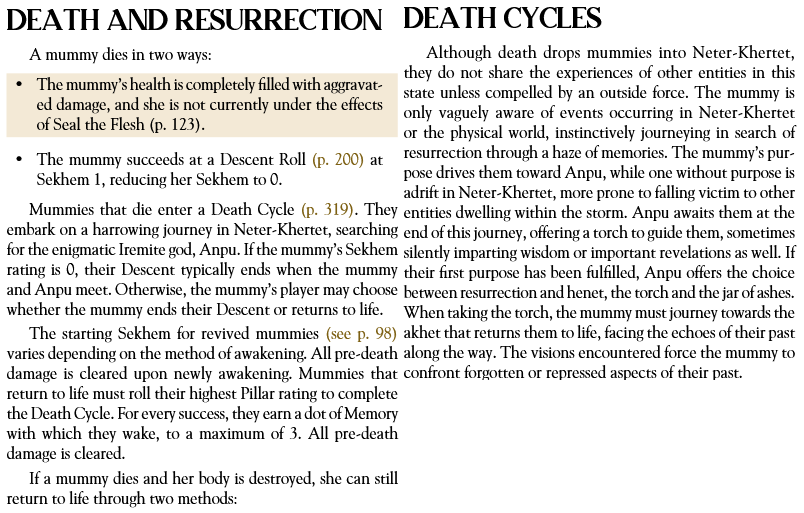 DEATH AND RESURRECTION

A mummy dies in two ways:

• The mummy's health is completely filled with aggravated damage, and she is not currently under the effects of Seal the Flesh (p. 123).

• The mummy succeeds at a Descent Roll (p. 200) at Sekhem 1, reducing her Sekhem to 0.

Mummies that die enter a Death Cycle (p. 319). They embark on a harrowing journey in Neter-Khertet, searching for the enigmatic Iremite god, Anpu. If the mummy's Sekhem rating is 0, their Descent typically ends when the mummy and Anpu meet. Otherwise, the mummy's player may choose whether the mummy ends their Descent or returns to life.

The starting Sekhem for revived mummies (see p. 98) varies depending on the method of awakening. All pre-death damage is cleared upon newly awakening. Mummies that return to life must roll their highest Pillar rating to complete the Death Cycle. For every success, they earn a dot of Memory with which they wake, to a maximum of 3. All pre-death damage is cleared.

If a mummy dies and her body is destroyed, she can still return to life through two methods:

DEATH CYCLES

Although death drops mummies into Neter-Khertet, they do not share the experiences of other entities in this state unless compelled by an outside force. The mummy is only vaguely aware of events occurring in Neter-Khertet or the physical world, instinctively journeying in search of resurrection through a haze of memories. The mummy's purpose drives them toward Anpu, while one without purpose is adrift in Neter-Khertet, more prone to falling victim to other entities dwelling within the storm. Anpu awaits them at the end of this journey, offering a torch to guide them, sometimes silently imparting wisdom or important revelations as well. If their first purpose has been fulfilled, Anpu offers the choice between resurrection and henet, the torch and the jar of ashes. When taking the torch, the mummy must journey towards the akhet that returns them to life, facing the echoes of their past along the way. The visions encountered force the mummy to confront forgotten or repressed aspects of their past.